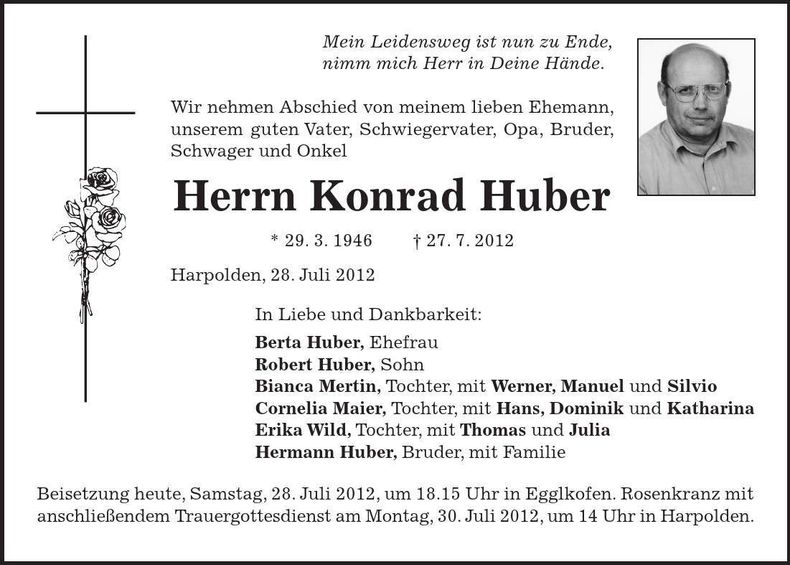 Mein Leidensweg ist nun zu Ende,
nimm mich Herr in Deine Hände.

Wir nehmen Abschied von meinem lieben Ehemann, unserem guten Vater, Schwiegervater, Opa, Bruder, Schwager und Onkel

Herrn Konrad Huber

* 29. 3. 1946 † 27. 7. 2012

Harpolden, 28. Juli 2012

In Liebe und Dankbarkeit:
Berta Huber, Ehefrau
Robert Huber, Sohn
Bianca Mertin, Tochter, mit Werner, Manuel und Silvio
Cornelia Maier, Tochter, mit Hans, Dominik und Katharina
Erika Wild, Tochter, mit Thomas und Julia
Hermann Huber, Bruder, mit Familie

Beisetzung heute, Samstag, 28. Juli 2012, um 18.15 Uhr in Egglkofen. Rosenkranz mit anschließendem Trauergottesdienst am Montag, 30. Juli 2012, um 14 Uhr in Harpolden.